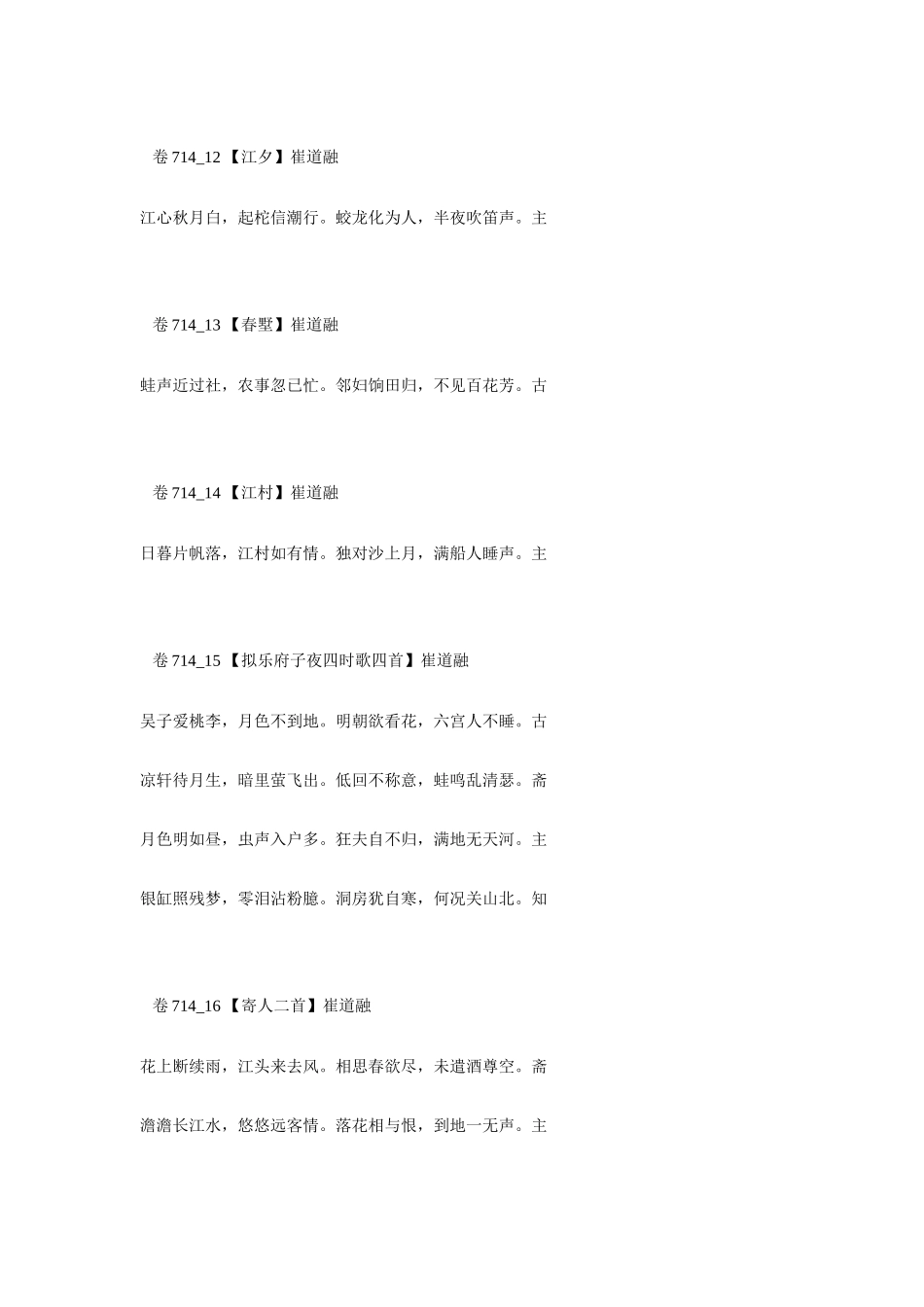 卷714_12【江夕】崔道融

江心秋月白，起柁信潮行。蛟龙化为人，半夜吹笛声。主

卷714_13【春墅】崔道融

蛙声近过社，农事忽已忙。邻妇饷田归，不见百花芳。古

卷714_14【江村】崔道融

日暮片帆落，江村如有情。独对沙上月，满船人睡声。主

卷714_15【拟乐府子夜四时歌四首】崔道融

吴子爱桃李，月色不到地。明朝欲看花，六宫人不睡。古

凉轩待月生，暗里萤飞出。低回不称意，蛙鸣乱清瑟。斋

月色明如昼，虫声入户多。狂夫自不归，满地无天河。主

银缸照残梦，零泪沾粉臆。洞房犹自寒，何况关山北。知

卷714_16【寄人二首】崔道融

花上断续雨，江头来去风。相思春欲尽，未遣酒尊空。斋

澹澹长江水，悠悠远客情。落花相与恨，到地一无声。主